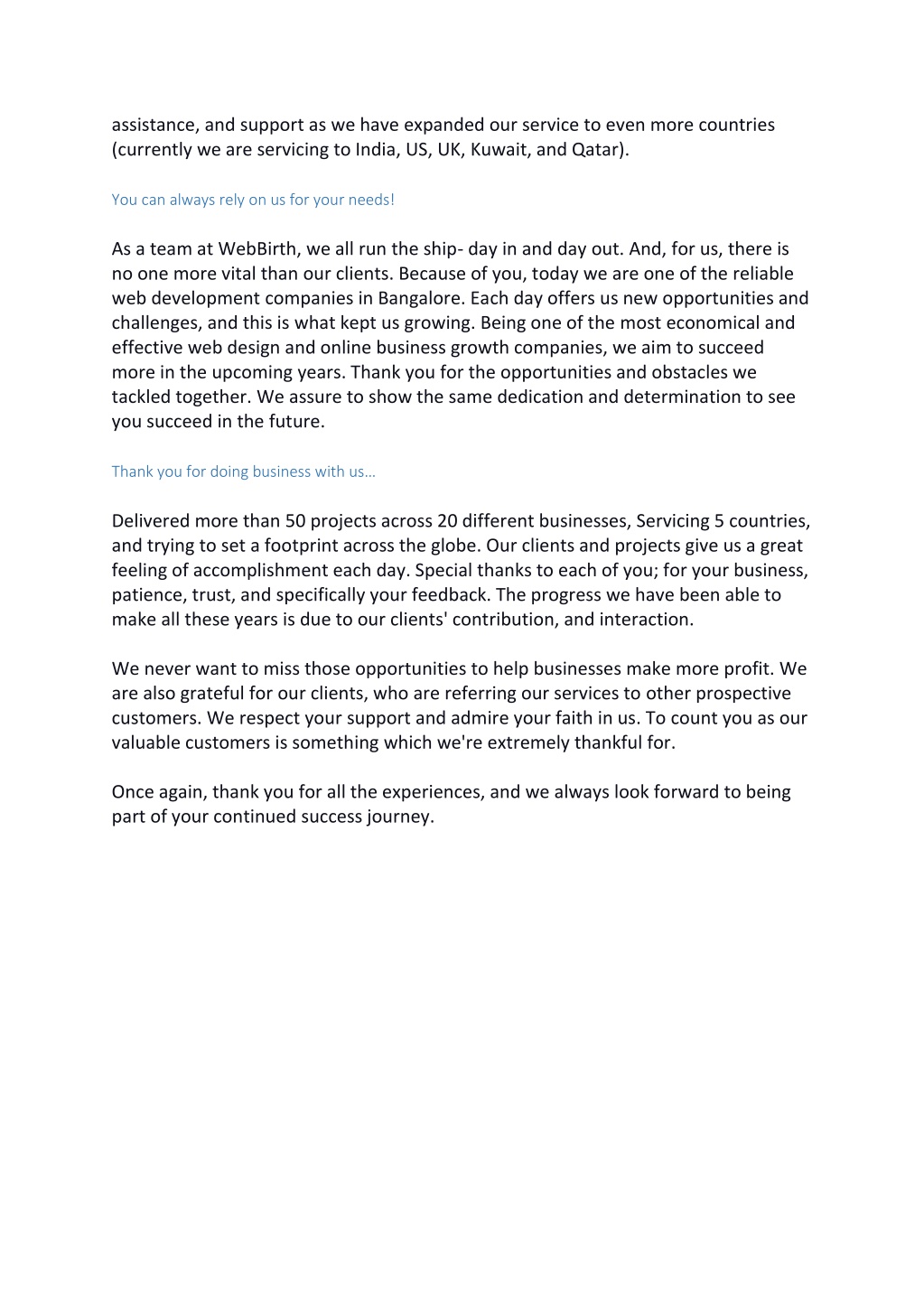 assistance, and support as we have expanded our service to even more countries (currently we are servicing to India, US, UK, Kuwait, and Qatar).

You can always rely on us for your needs!

As a team at WebBirth, we all run the ship- day in and day out. And, for us, there is no one more vital than our clients. Because of you, today we are one of the reliable web development companies in Bangalore. Each day offers us new opportunities and challenges, and this is what kept us growing. Being one of the most economical and effective web design and online business growth companies, we aim to succeed more in the upcoming years. Thank you for the opportunities and obstacles we tackled together. We assure to show the same dedication and determination to see you succeed in the future.

Thank you for doing business with us…

Delivered more than 50 projects across 20 different businesses, Servicing 5 countries, and trying to set a footprint across the globe. Our clients and projects give us a great feeling of accomplishment each day. Special thanks to each of you; for your business, patience, trust, and specifically your feedback. The progress we have been able to make all these years is due to our clients' contribution, and interaction.

We never want to miss those opportunities to help businesses make more profit. We are also grateful for our clients, who are referring our services to other prospective customers. We respect your support and admire your faith in us. To count you as our valuable customers is something which we're extremely thankful for.

Once again, thank you for all the experiences, and we always look forward to being part of your continued success journey.